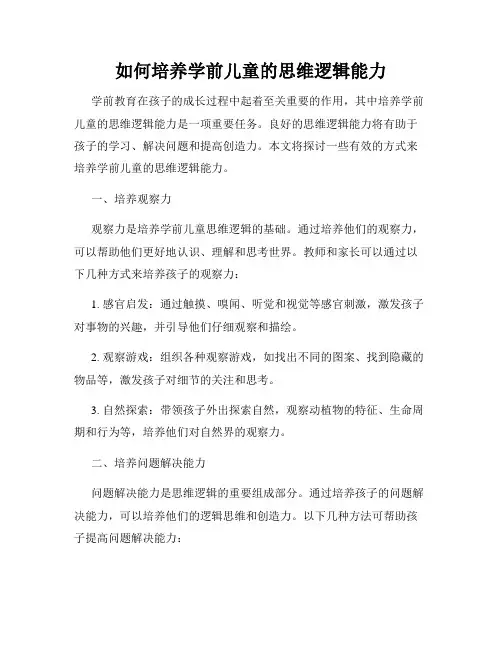 如何培养学前儿童的思维逻辑能力

学前教育在孩子的成长过程中起着至关重要的作用，其中培养学前儿童的思维逻辑能力是一项重要任务。良好的思维逻辑能力将有助于孩子的学习、解决问题和提高创造力。本文将探讨一些有效的方式来培养学前儿童的思维逻辑能力。

一、培养观察力

观察力是培养学前儿童思维逻辑的基础。通过培养他们的观察力，可以帮助他们更好地认识、理解和思考世界。教师和家长可以通过以下几种方式来培养孩子的观察力：

1. 感官启发：通过触摸、嗅闻、听觉和视觉等感官刺激，激发孩子对事物的兴趣，并引导他们仔细观察和描绘。

2. 观察游戏：组织各种观察游戏，如找出不同的图案、找到隐藏的物品等，激发孩子对细节的关注和思考。

3. 自然探索：带领孩子外出探索自然，观察动植物的特征、生命周期和行为等，培养他们对自然界的观察力。

二、培养问题解决能力

问题解决能力是思维逻辑的重要组成部分。通过培养孩子的问题解决能力，可以培养他们的逻辑思维和创造力。以下几种方法可帮助孩子提高问题解决能力：